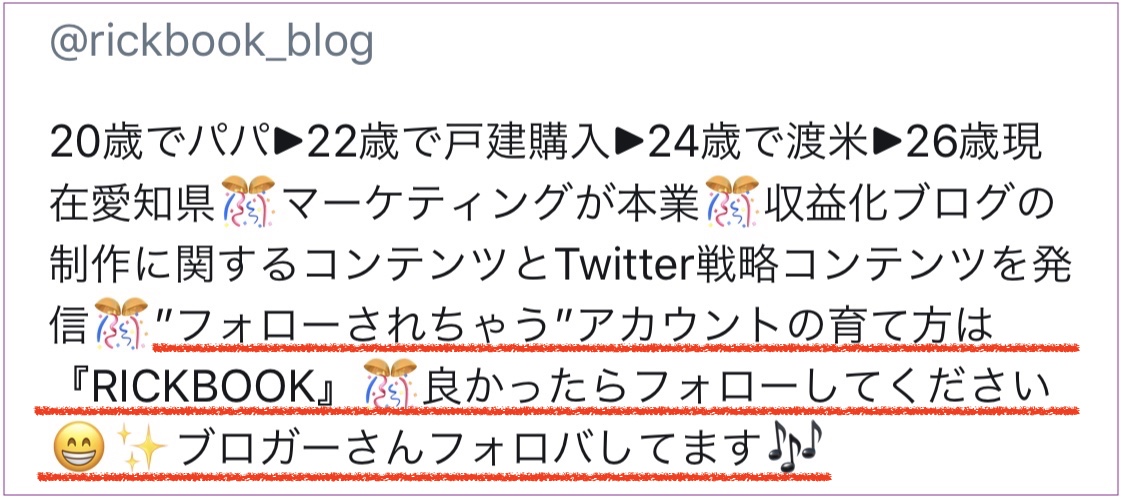 @rickbook_blog

20歳でパパ▶22歳で戸建購入▶24歳で渡米▶26歳現在愛知県🎊マーケティングが本業🎊収益化ブログの制作に関するコンテンツとTwitter戦略コンテンツを発信🎊"フォローされちゃう"アカウントの育て方は『RICKBOOK』🎊良かったらフォローしてください😁✨ブロガーさんフォロバしてます🎶